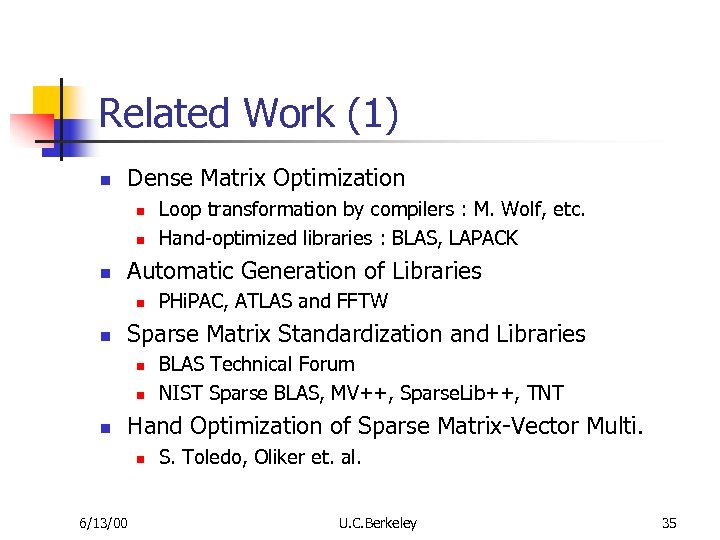 Related Work (1)

• Dense Matrix Optimization
• Loop transformation by compilers : M. Wolf, etc.
• Hand-optimized libraries : BLAS, LAPACK
• Automatic Generation of Libraries
• PHiPAC, ATLAS and FFTW
• Sparse Matrix Standardization and Libraries
• BLAS Technical Forum
• NIST Sparse BLAS, MV++, SparseLib++, TNT
• Hand Optimization of Sparse Matrix-Vector Multi.
• S. Toledo, Oliker et. al.

6/13/00

U.C.Berkeley

35